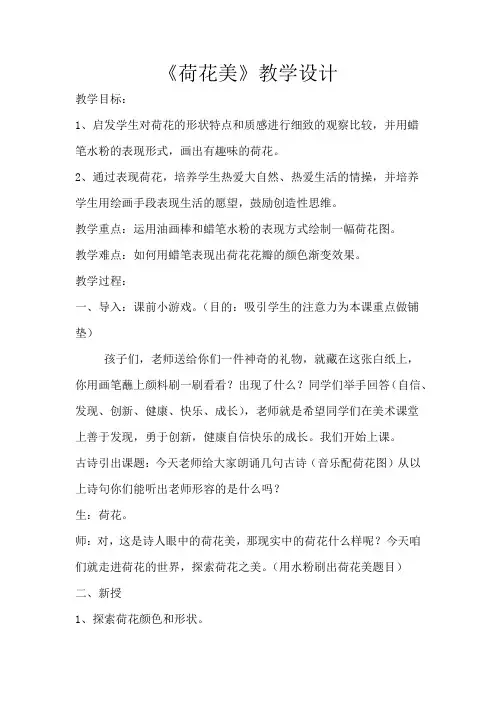 《荷花美》教学设计

教学目标：

1、启发学生对荷花的形状特点和质感进行细致的观察比较，并用蜡笔水粉的表现形式，画出有趣味的荷花。

2、通过表现荷花，培养学生热爱大自然、热爱生活的情操，并培养学生用绘画手段表现生活的愿望，鼓励创造性思维。

教学重点：运用油画棒和蜡笔水粉的表现方式绘制一幅荷花图。

教学难点：如何用蜡笔表现出荷花花瓣的颜色渐变效果。

教学过程：

一、导入：课前小游戏。（目的：吸引学生的注意力为本课重点做铺垫）

孩子们，老师送给你们一件神奇的礼物，就藏在这张白纸上，你用画笔蘸上颜料刷一刷看看？出现了什么？同学们举手回答（自信、发现、创新、健康、快乐、成长），老师就是希望同学们在美术课堂上善于发现，勇于创新，健康自信快乐的成长。我们开始上课。

古诗引出课题：今天老师给大家朗诵几句古诗（音乐配荷花图）从以上诗句你们能听出老师形容的是什么吗？

生：荷花。

师：对，这是诗人眼中的荷花美，那现实中的荷花什么样呢？今天咱们就走进荷花的世界，探索荷花之美。（用水粉刷出荷花美题目）

二、新授

1、探索荷花颜色和形状。